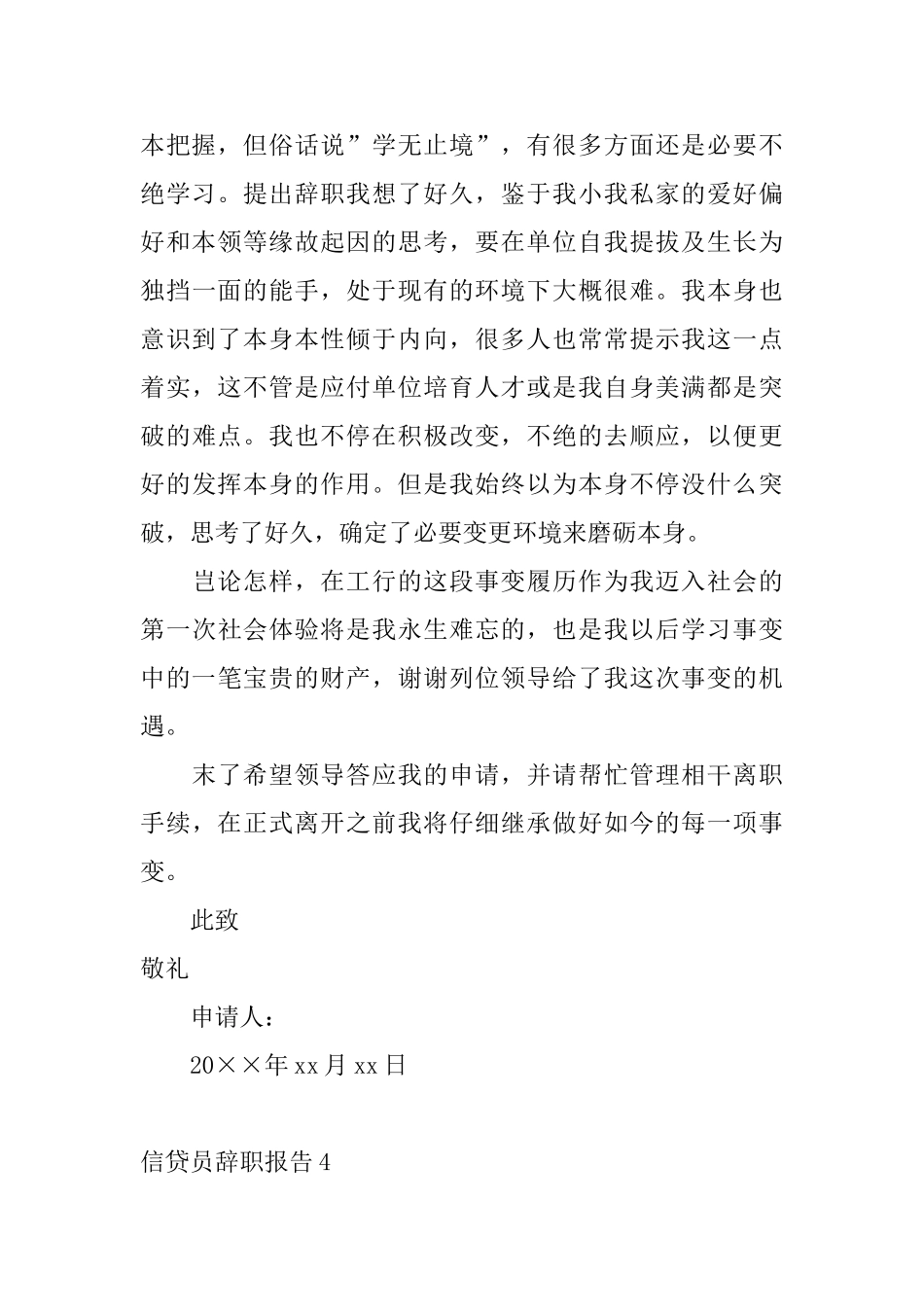 本把握，但俗话说”学无止境”，有很多方面还是必要不绝学习。提出辞职我想了好久，鉴于我小我私家的爱好偏好和本领等缘故起因的思考，要在单位自我提拔及生长为独挡一面的能手，处于现有的环境下大概很难。我本身也意识到了本身本性倾于内向，很多人也常常提示我这一点着实，这不管是应付单位培育人才或是我自身美满都是突破的难点。我也不停在积极改变，不绝的去顺应，以便更好的发挥本身的作用。但是我始终以为本身不停没什么突破，思考了好久，确定了必要变更环境来磨砺本身。

岂论怎样，在工行的这段事变履历作为我迈入社会的第一次社会体验将是我永生难忘的，也是我以后学习事变中的一笔宝贵的财产，谢谢列位领导给了我这次事变的机遇。

末了希望领导答应我的申请，并请帮忙管理相干离职手续，在正式离开之前我将仔细继承做好如今的每一项事变。

此致

敬礼

申请人：

20××年xx月xx日

信贷员辞职报告4